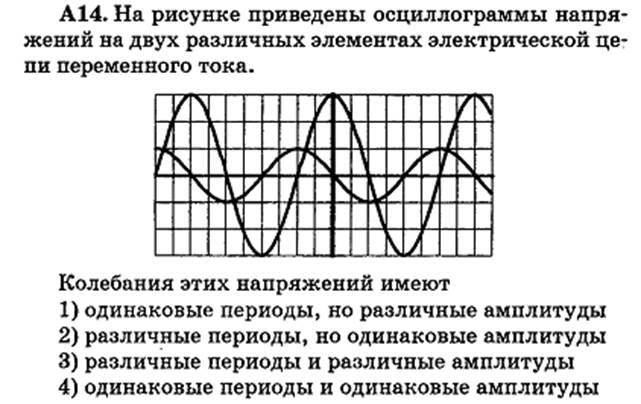 А14. На рисунке приведены осциллограммы напряжений на двух различных элементах электрической цепи переменного тока.

Колебания этих напряжений имеют
1) одинаковые периоды, но различные амплитуды
2) различные периоды, но одинаковые амплитуды
3) различные периоды и различные амплитуды
4) одинаковые периоды и одинаковые амплитуды